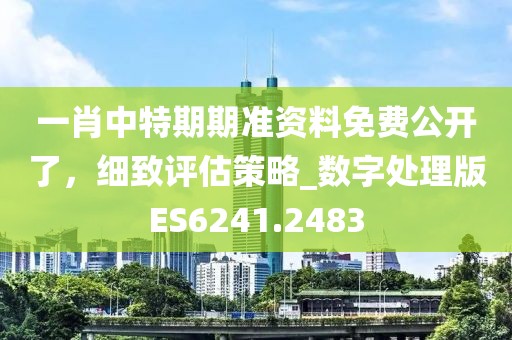 一肖中特期期准资料免费公开了，细致评估策略_数字处理版ES6241.2483